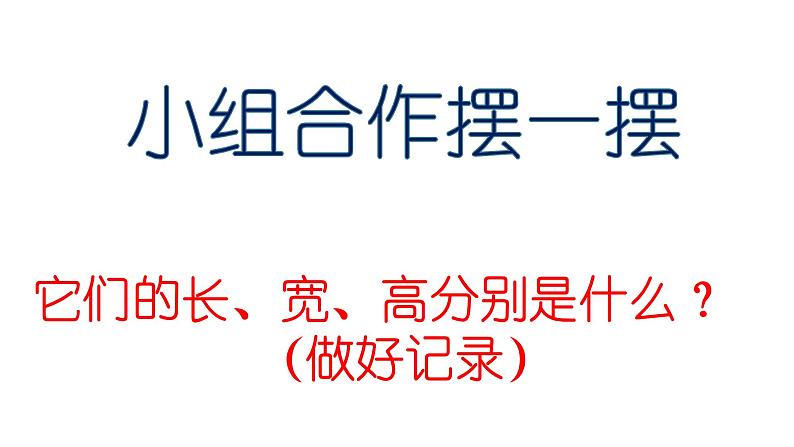 小组合作摆一摆

它们的长、宽、高分别是什么？
(做好记录)